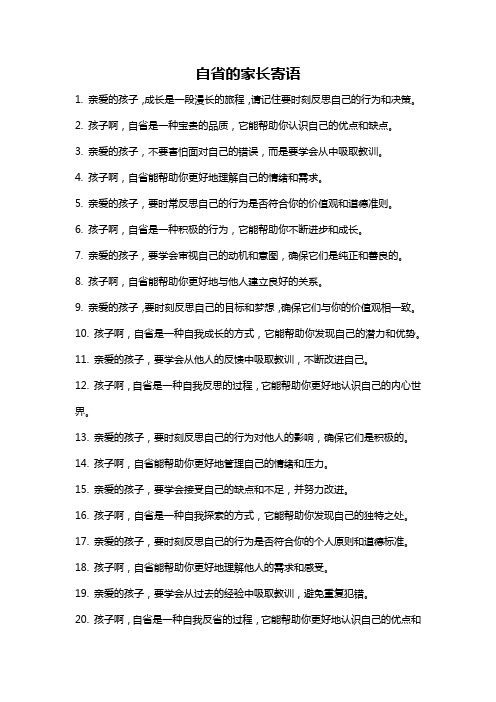 自省的家长寄语

1. 亲爱的孩子，成长是一段漫长的旅程，请记住要时刻反思自己的行为和决策。

2. 孩子啊，自省是一种宝贵的品质，它能帮助你认识自己的优点和缺点。

3. 亲爱的孩子，不要害怕面对自己的错误，而是要学会从中吸取教训。

4. 孩子啊，自省能帮助你更好地理解自己的情绪和需求。

5. 亲爱的孩子，要时常反思自己的行为是否符合你的价值观和道德准则。

6. 孩子啊，自省是一种积极的行为，它能帮助你不断进步和成长。

7. 亲爱的孩子，要学会审视自己的动机和意图，确保它们是纯正和善良的。

8. 孩子啊，自省能帮助你更好地与他人建立良好的关系。

9. 亲爱的孩子，要时刻反思自己的目标和梦想，确保它们与你的价值观相一致。

10. 孩子啊，自省是一种自我成长的方式，它能帮助你发现自己的潜力和优势。

11. 亲爱的孩子，要学会从他人的反馈中吸取教训，不断改进自己。

12. 孩子啊，自省是一种自我反思的过程，它能帮助你更好地认识自己的内心世界。

13. 亲爱的孩子，要时刻反思自己的行为对他人的影响，确保它们是积极的。

14. 孩子啊，自省能帮助你更好地管理自己的情绪和压力。

15. 亲爱的孩子，要学会接受自己的缺点和不足，并努力改进。

16. 孩子啊，自省是一种自我探索的方式，它能帮助你发现自己的独特之处。

17. 亲爱的孩子，要时刻反思自己的行为是否符合你的个人原则和道德标准。

18. 孩子啊，自省能帮助你更好地理解他人的需求和感受。

19. 亲爱的孩子，要学会从过去的经验中吸取教训，避免重复犯错。

20. 孩子啊，自省是一种自我反省的过程，它能帮助你更好地认识自己的优点和